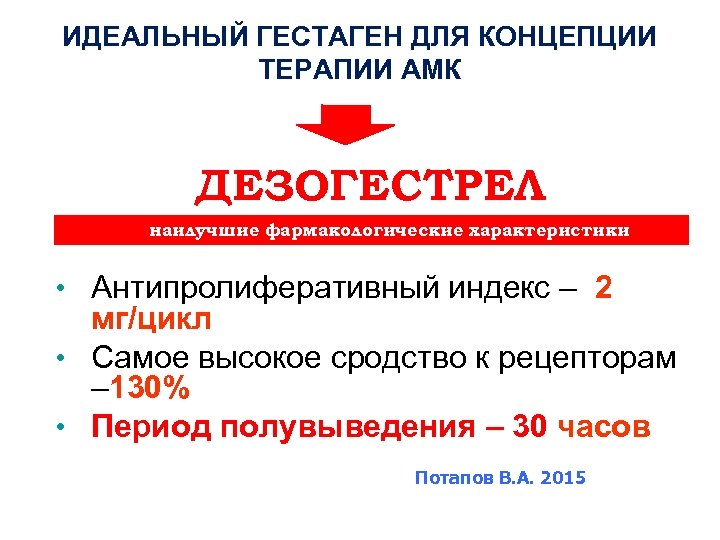 ИДЕАЛЬНЫЙ ГЕСТАГЕН ДЛЯ КОНЦЕПЦИИ ТЕРАПИИ АМК

ДЕЗОГЕСТРЕЛ

наилучшие фармакологические характеристики

• Антипролиферативный индекс – 2 мг/цикл
• Самое высокое сродство к рецепторам –130%
• Период полувыведения – 30 часов

Потапов В.А. 2015